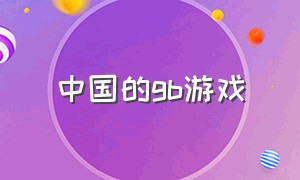 中国的gb游戏